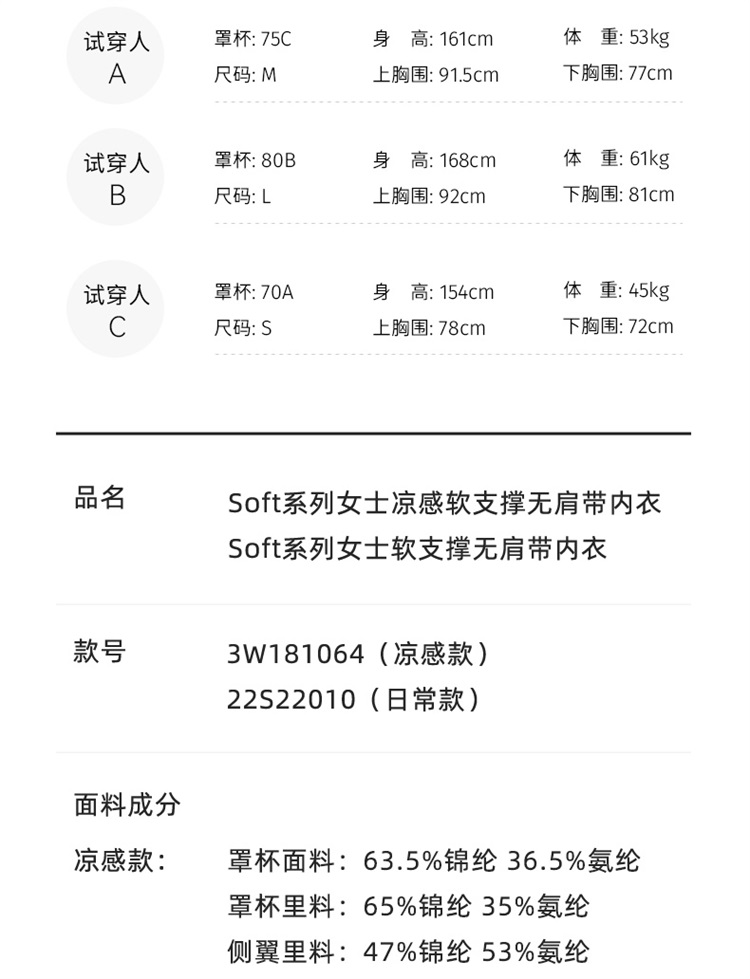 试穿人
A
罩杯: 75C 身 高: 161cm 体 重: 53kg
尺码: M 上胸围: 91.5cm 下胸围: 77cm

试穿人
B
罩杯: 80B 身 高: 168cm 体 重: 61kg
尺码: L 上胸围: 92cm 下胸围: 81cm

试穿人
C
罩杯: 70A 身 高: 154cm 体 重: 45kg
尺码: S 上胸围: 78cm 下胸围: 72cm

品名
Soft系列女士凉感软支撑无肩带内衣
Soft系列女士软支撑无肩带内衣

款号
3W181064（凉感款）
22S22010（日常款）

面料成分
凉感款: 罩杯面料：63.5%锦纶 36.5%氨纶
罩杯里料：65%锦纶 35%氨纶
侧翼里料：47%锦纶 53%氨纶